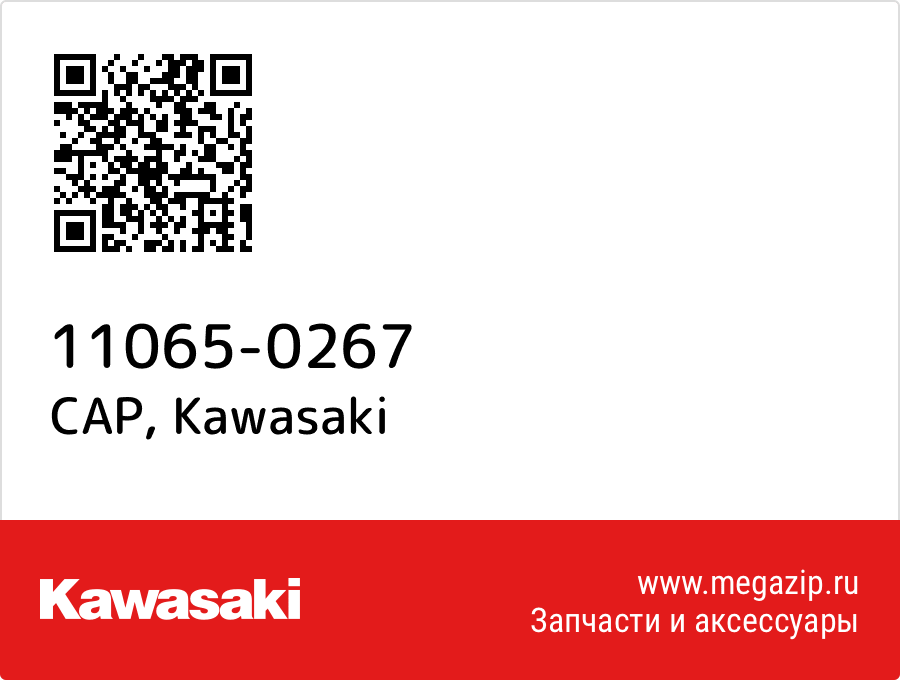 11065-0267
CAP, Kawasaki

Kawasaki

www.megazip.ru
Запчасти и аксессуары